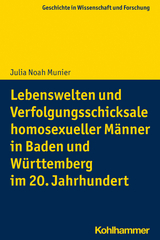 Geschichte in Wissenschaft und Forschung

Julia Noah Munier

Lebenswelten und Verfolgungsschicksale homosexueller Männer in Baden und Württemberg im 20. Jahrhundert

Kohlhammer